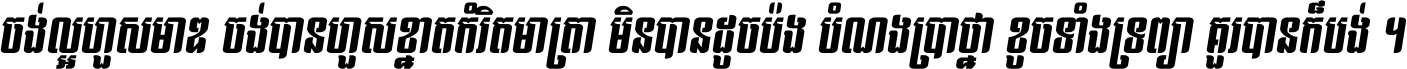 ចង់ល្អហួសមាឌ ចង់បានហួសខ្នាតកំរិតមាត្រា មិនបានដូចប៉ង បំណងប្រាថ្នា ខូចទាំងទ្រព្យា គួរបានក៏បង់ ។